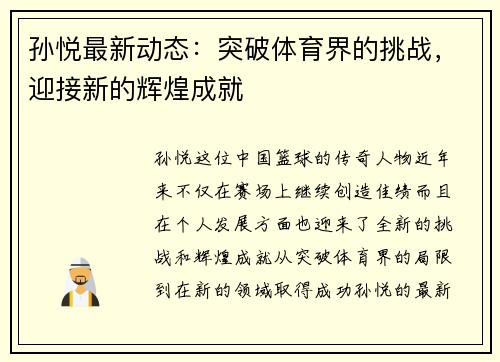 孙悦最新动态：突破体育界的挑战，迎接新的辉煌成就

孙悦这位中国篮球的传奇人物近年来不仅在赛场上继续创造佳绩而且在个人发展方面也迎来了全新的挑战和辉煌成就从突破体育界的局限到在新的领域取得成功孙悦的最新